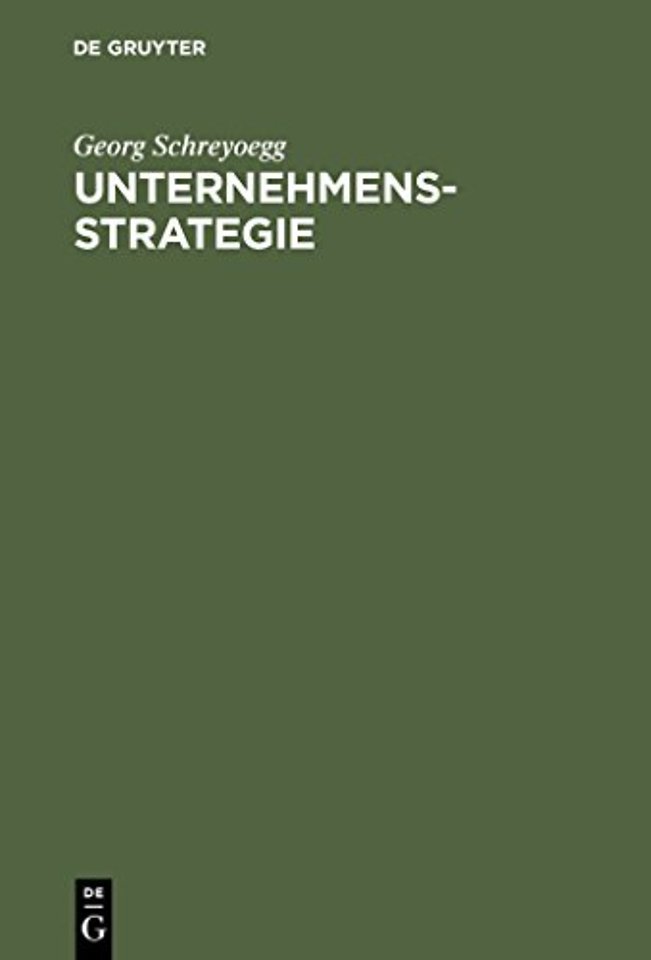 DE GRUYTER

Georg Schreyoegg

UNTERNEHMENSSTRATEGIE

DE
G